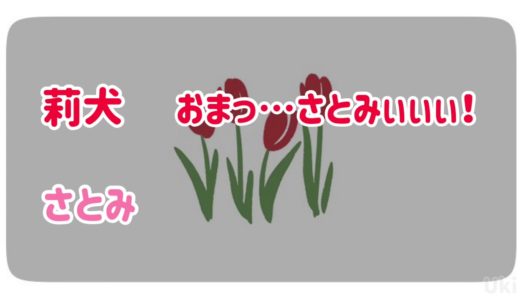 莉犬

おまっ…さとみぃぃぃ！

さとみ

Uki